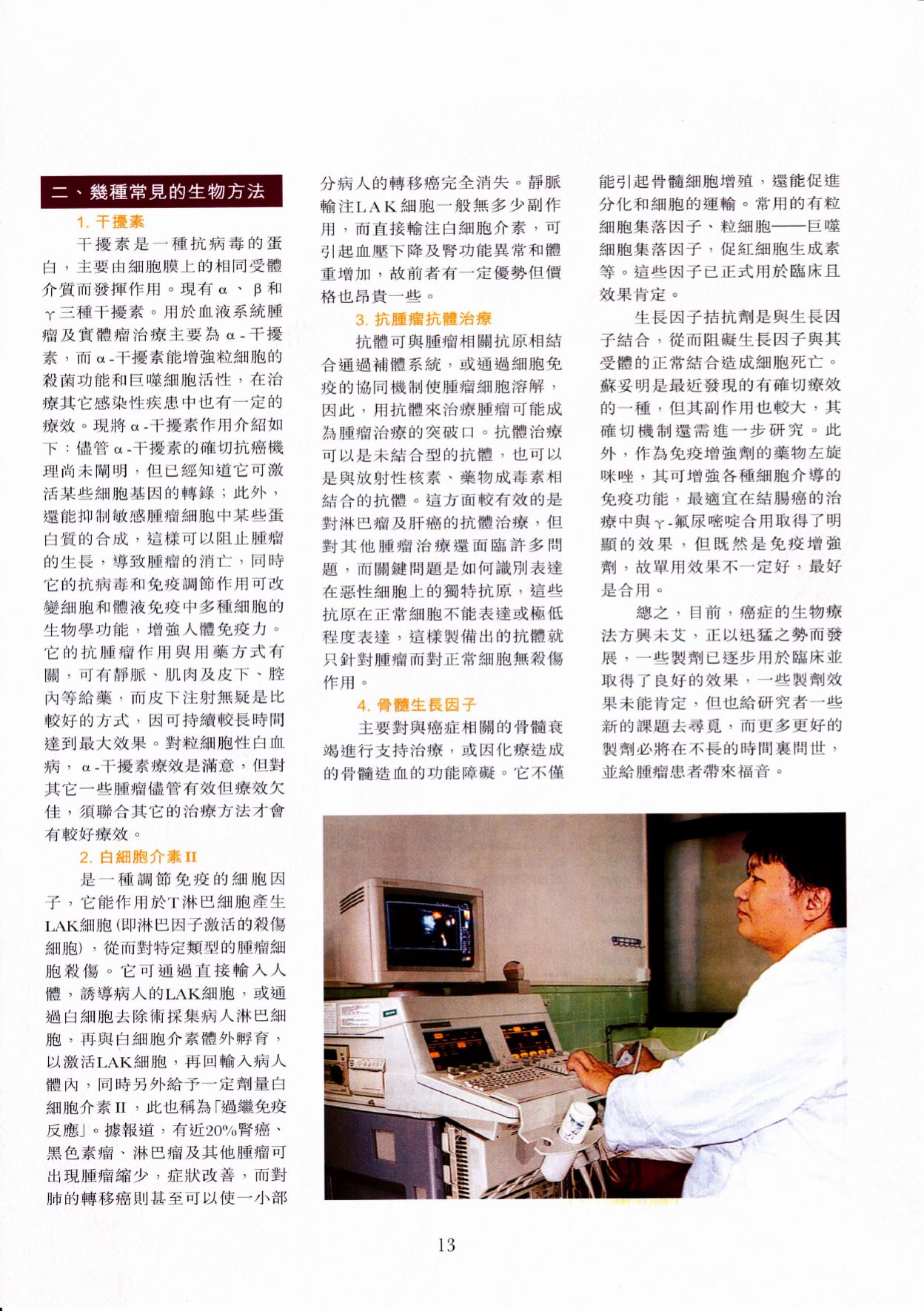 二、幾種常見的生物方法

1. 干擾素

干擾素是一種抗病毒的蛋白，主要由細胞膜上的相同受體介質而發揮作用。現有α、β和γ三種干擾素。用於血液系統腫瘤及實體瘤治療主要為α-干擾素，而α-干擾素能增強粒細胞的殺菌功能和巨噬細胞活性，在治療其它感染性疾患中也有一定的療效。現將α-干擾素作用介紹如下：儘管α-干擾素的確切抗癌機理尚未闡明，但已經知道它可激活某些細胞基因的轉錄；此外，還能抑制敏感腫瘤細胞中某些蛋白質的合成，這樣可以阻止腫瘤的生長，導致腫瘤的消亡，同時它的抗病毒和免疫調節作用可改變細胞和體液免疫中多種細胞的生物學功能，增強人體免疫力。它的抗腫瘤作用與用藥方式有關，可有靜脈、肌肉及皮下、腔內等給藥，而皮下注射無疑是比較好的方式，因可持續較長時間達到最大效果。對粒細胞性白血病，α-干擾素療效是滿意，但對其它一些腫瘤儘管有效但療效欠佳，須聯合其它的治療方法才會有較好療效。

2. 白細胞介素II

是一種調節免疫的細胞因子，它能作用於T淋巴細胞產生LAK細胞(即淋巴因子激活的殺傷細胞)，從而對特定類型的腫瘤細胞殺傷。它可通過直接輸入人體，誘導病人的LAK細胞，或通過白細胞去除術採集病人淋巴細胞，再與白細胞介素體外孵育，以激活LAK細胞，再回輸入病人體內，同時另外給予一定劑量白細胞介素II，此也稱為「過繼免疫反應」。據報道，有近20%腎癌、黑色素瘤、淋巴瘤及其他腫瘤可出現腫瘤縮少，症狀改善，而對肺的轉移癌則甚至可以使一小部分病人的轉移癌完全消失。靜脈輸注LAK細胞一般無多少副作用，而直接輸注白細胞介素，可引起血壓下降及腎功能異常和體重增加，故前者有一定優勢但價格也昂貴一些。

3. 抗腫瘤抗體治療

抗體可與腫瘤相關抗原相結合通過補體系統，或通過細胞免疫的協同機制使腫瘤細胞溶解，因此，用抗體來治療腫瘤可能成為腫瘤治療的突破口。抗體治療可以是未結合型的抗體，也可以是與放射性核素、藥物成毒素相結合的抗體。這方面較有效的是對淋巴瘤及肝癌的抗體治療，但對其他腫瘤治療還面臨許多問題，而關鍵問題是如何識別表達在惡性細胞上的獨特抗原，這些抗原在正常細胞不能表達或極低程度表達，這樣製備出的抗體就只針對腫瘤而對正常細胞無殺傷作用。

4. 骨髓生長因子

主要對與癌症相關的骨髓衰竭進行支持治療，或因化療造成的骨髓造血的功能障礙。它不僅能引起骨髓細胞增殖，還能促進分化和細胞的運輸。常用的有粒細胞集落因子、粒細胞——巨噬細胞集落因子，促紅細胞生成素等。這些因子已正式用於臨床且效果肯定。

生長因子拮抗劑是與生長因子結合，從而阻礙生長因子與其受體的正常結合造成細胞死亡。蘇妥明是最近發現的有確切療效的一種，但其副作用也較大，其確切機制還需進一步研究。此外，作為免疫增強劑的藥物左旋咪唑，其可增強各種細胞介導的免疫功能，最適宜在結腸癌的治療中與γ-氟尿嘧啶合用取得了明顯的效果，但既然是免疫增強劑，故單用效果不一定好，最好是合用。

總之，目前，癌症的生物療法方興未艾，正以迅猛之勢而發展，一些製劑已逐步用於臨床並取得了良好的效果，一些製劑效果未能肯定，但也給研究者一些新的課題去尋覓，而更多更好的製劑必將在不長的時間裏問世，並給腫瘤患者帶來福音。

13